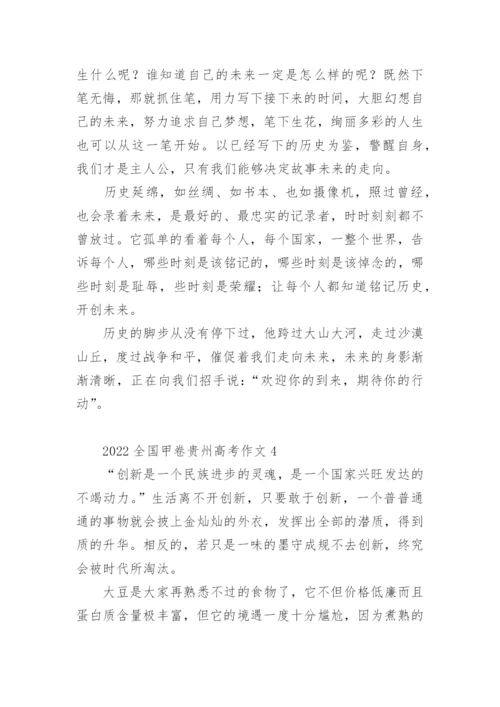 生什么呢？谁知道自己的未来一定是怎么样的呢？既然下笔无悔，那就抓住笔，用力写下接下来的时间，大胆幻想自己的未来，努力追求自己梦想，笔下生花，绚丽多彩的人生也可以从这一笔开始。以已经写下的历史为鉴，警醒自身，我们才是主人公，只有我们能够决定故事未来的走向。

历史延绵，如丝绸、如书本、也如摄像机，照过曾经，也会录着未来，是最好的、最忠实的记录者，时时刻刻都不曾放过。它孤单的看着每个人，每个国家，一整个世界，告诉每个人，哪些时刻是该铭记的，哪些时刻是该悼念的，哪些时刻是耻辱，些时刻是荣耀；让每个人都知道铭记历史，开创未来。

历史的脚步从没有停下过，他跨过大山大河，走过沙漠山丘，度过战争和平，催促着我们走向未来，未来的身影渐渐清晰，正在向我们招手说：“欢迎你的到来，期待你的行动”。

2022全国甲卷贵州高考作文4

“创新是一个民族进步的灵魂，是一个国家兴旺发达的不竭动力。”生活离不开创新，只要敢于创新，一个普普通通的事物就会披上金灿灿的外衣，发挥出全部的潜质，得到质的升华。相反的，若只是一味的墨守成规不去创新，终究会被时代所淘汰。

大豆是大家再熟悉不过的食物了，它不但价格低廉而且蛋白质含量极丰富，但它的境遇一度十分尴尬，因为煮熟的